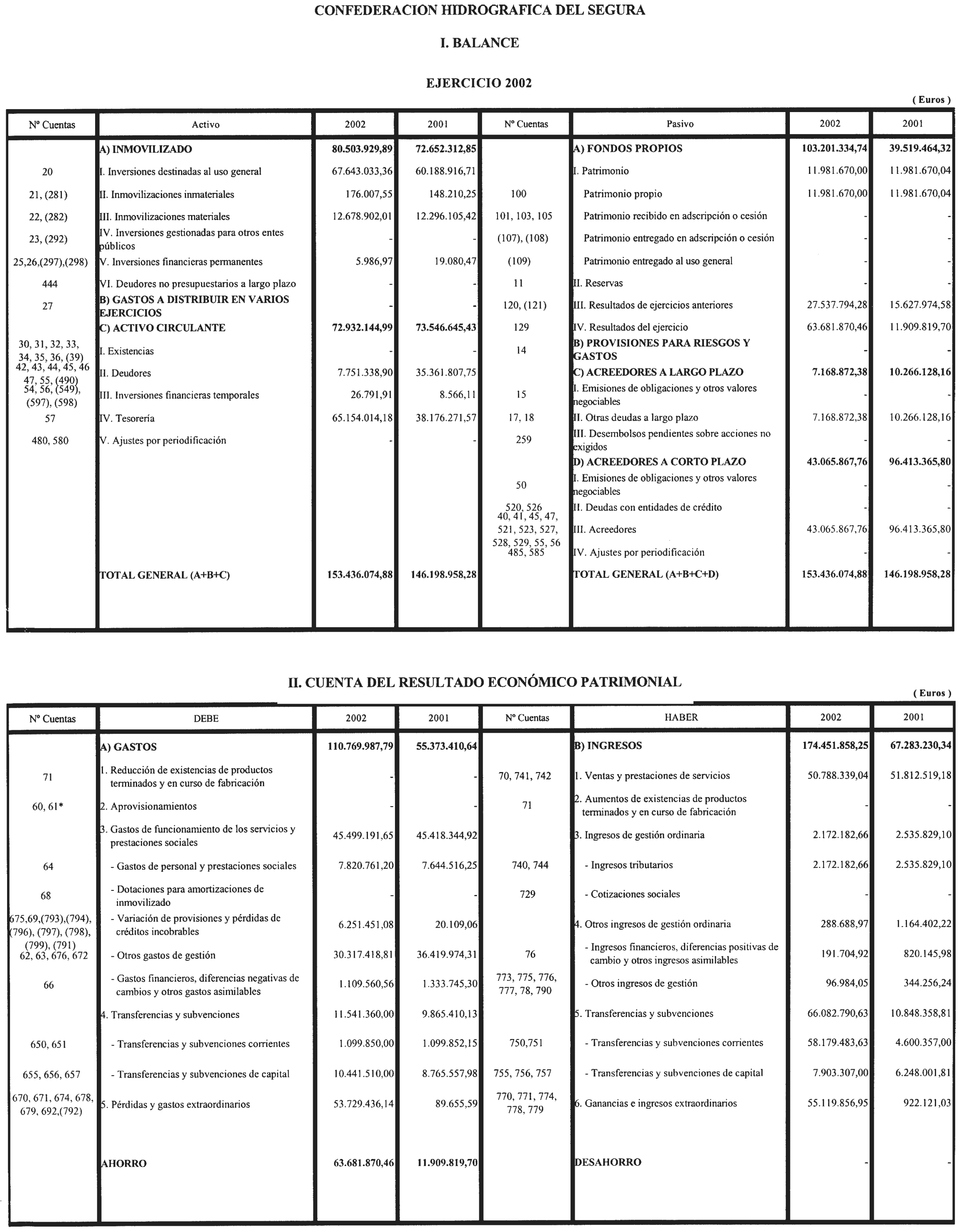 CONFEDERACION HIDROGRAFICA DEL SEGURA

I. BALANCE

EJERCICIO 2002

( Euros )

| Nº Cuentas | Activo | 2002 | 2001 | Nº Cuentas | Pasivo | 2002 | 2001 |
|---|---|---|---|---|---|---|---|
| | A) INMOVILIZADO | 80.503.929,89 | 72.652.312,85 | | A) FONDOS PROPIOS | 103.201.334,74 | 39.519.464,32 |
| 20 | I. Inversiones destinadas al uso general | 67.643.033,36 | 60.188.916,71 | | I. Patrimonio | 11.981.670,00 | 11.981.670,04 |
| 21, (281) | II. Inmovilizaciones inmateriales | 176.007,55 | 148.210,25 | 100 | Patrimonio propio | 11.981.670,00 | 11.981.670,04 |
| 22, (282) | III. Inmovilizaciones materiales | 12.678.902,01 | 12.296.105,42 | 101, 103, 105 | Patrimonio recibido en adscripción o cesión | - | - |
| 23, (292) | IV. Inversiones gestionadas para otros entes públicos | - | - | (107), (108) | Patrimonio entregado en adscripción o cesión | - | - |
| 25,26,(297),(298) | V. Inversiones financieras permanentes | 5.986,97 | 19.080,47 | (109) | Patrimonio entregado al uso general | - | - |
| 444 | VI. Deudores no presupuestarios a largo plazo | - | - | 11 | II. Reservas | - | - |
| 27 | B) GASTOS A DISTRIBUIR EN VARIOS EJERCICIOS | - | - | 120, (121) | III. Resultados de ejercicios anteriores | 27.537.794,28 | 15.627.974,58 |
| | C) ACTIVO CIRCULANTE | 72.932.144,99 | 73.546.645,43 | 129 | IV. Resultados del ejercicio | 63.681.870,46 | 11.909.819,70 |
| 30, 31, 32, 33, 34, 35, 36, (39) | I. Existencias | - | - | 14 | B) PROVISIONES PARA RIESGOS Y GASTOS | - | - |
| 42, 43, 44, 45, 46 47, 55, (490) | II. Deudores | 7.751.338,90 | 35.361.807,75 | | C) ACREEDORES A LARGO PLAZO | 7.168.872,38 | 10.266.128,16 |
| 54, 56, (549), (597), (598) | III. Inversiones financieras temporales | 26.791,91 | 8.566,11 | 15 | I. Emisiones de obligaciones y otros valores negociables | - | - |
| 57 | IV. Tesorería | 65.154.014,18 | 38.176.271,57 | 17, 18 | II. Otras deudas a largo plazo | 7.168.872,38 | 10.266.128,16 |
| 480, 580 | V. Ajustes por periodificación | - | - | 259 | III. Desembolsos pendientes sobre acciones no exigidos | - | - |
| | | | | | D) ACREEDORES A CORTO PLAZO | 43.065.867,76 | 96.413.365,80 |
| | | | | 50 | I. Emisiones de obligaciones y otros valores negociables | - | - |
| | | | | 520, 526 | II. Deudas con entidades de crédito | - | - |
| | | | | 40, 41, 45, 47, 521, 523, 527, 528, 529, 55, 56 | III. Acreedores | 43.065.867,76 | 96.413.365,80 |
| | | | | 485, 585 | IV. Ajustes por periodificación | - | - |
| | TOTAL GENERAL (A+B+C) | 153.436.074,88 | 146.198.958,28 | | TOTAL GENERAL (A+B+C+D) | 153.436.074,88 | 146.198.958,28 |

II. CUENTA DEL RESULTADO ECONÓMICO PATRIMONIAL

( Euros )

| Nº Cuentas | DEBE | 2002 | 2001 | Nº Cuentas | HABER | 2002 | 2001 |
|---|---|---|---|---|---|---|---|
| | A) GASTOS | 110.769.987,79 | 55.373.410,64 | | B) INGRESOS | 174.451.858,25 | 67.283.230,34 |
| 71 | 1. Reducción de existencias de productos terminados y en curso de fabricación | - | - | 70, 741, 742 | 1. Ventas y prestaciones de servicios | 50.788.339,04 | 51.812.519,18 |
| 60, 61* | 2. Aprovisionamientos | - | - | 71 | 2. Aumentos de existencias de productos terminados y en curso de fabricación | - | - |
| | 3. Gastos de funcionamiento de los servicios y prestaciones sociales | 45.499.191,65 | 45.418.344,92 | | 3. Ingresos de gestión ordinaria | 2.172.182,66 | 2.535.829,10 |
| 64 | - Gastos de personal y prestaciones sociales | 7.820.761,20 | 7.644.516,25 | 740, 744 | - Ingresos tributarios | 2.172.182,66 | 2.535.829,10 |
| 68 | - Dotaciones para amortizaciones de inmovilizado | - | - | 729 | - Cotizaciones sociales | - | - |
| 675,69,(793),(794), (796), (797), (798), (799), (791) | - Variación de provisiones y pérdidas de créditos incobrables | 6.251.451,08 | 20.109,06 | | 4. Otros ingresos de gestión ordinaria | 288.688,97 | 1.164.402,22 |
| 62, 63, 676, 672 | - Otros gastos de gestión | 30.317.418,81 | 36.419.974,31 | 76 | - Ingresos financieros, diferencias positivas de cambio y otros ingresos asimilables | 191.704,92 | 820.145,98 |
| 66 | - Gastos financieros, diferencias negativas de cambios y otros gastos asimilables | 1.109.560,56 | 1.333.745,30 | 773, 775, 776, 777, 78, 790 | - Otros ingresos de gestión | 96.984,05 | 344.256,24 |
| | 4. Transferencias y subvenciones | 11.541.360,00 | 9.865.410,13 | | 5. Transferencias y subvenciones | 66.082.790,63 | 10.848.358,81 |
| 650, 651 | - Transferencias y subvenciones corrientes | 1.099.850,00 | 1.099.852,15 | 750,751 | - Transferencias y subvenciones corrientes | 58.179.483,63 | 4.600.357,00 |
| 655, 656, 657 | - Transferencias y subvenciones de capital | 10.441.510,00 | 8.765.557,98 | 755, 756, 757 | - Transferencias y subvenciones de capital | 7.903.307,00 | 6.248.001,81 |
| 670, 671, 674, 678, 679, 692,(792) | 5. Pérdidas y gastos extraordinarios | 53.729.436,14 | 89.655,59 | 770, 771, 774, 778, 779 | 6. Ganancias e ingresos extraordinarios | 55.119.856,95 | 922.121,03 |
| | AHORRO | 63.681.870,46 | 11.909.819,70 | | DESAHORRO | - | - |